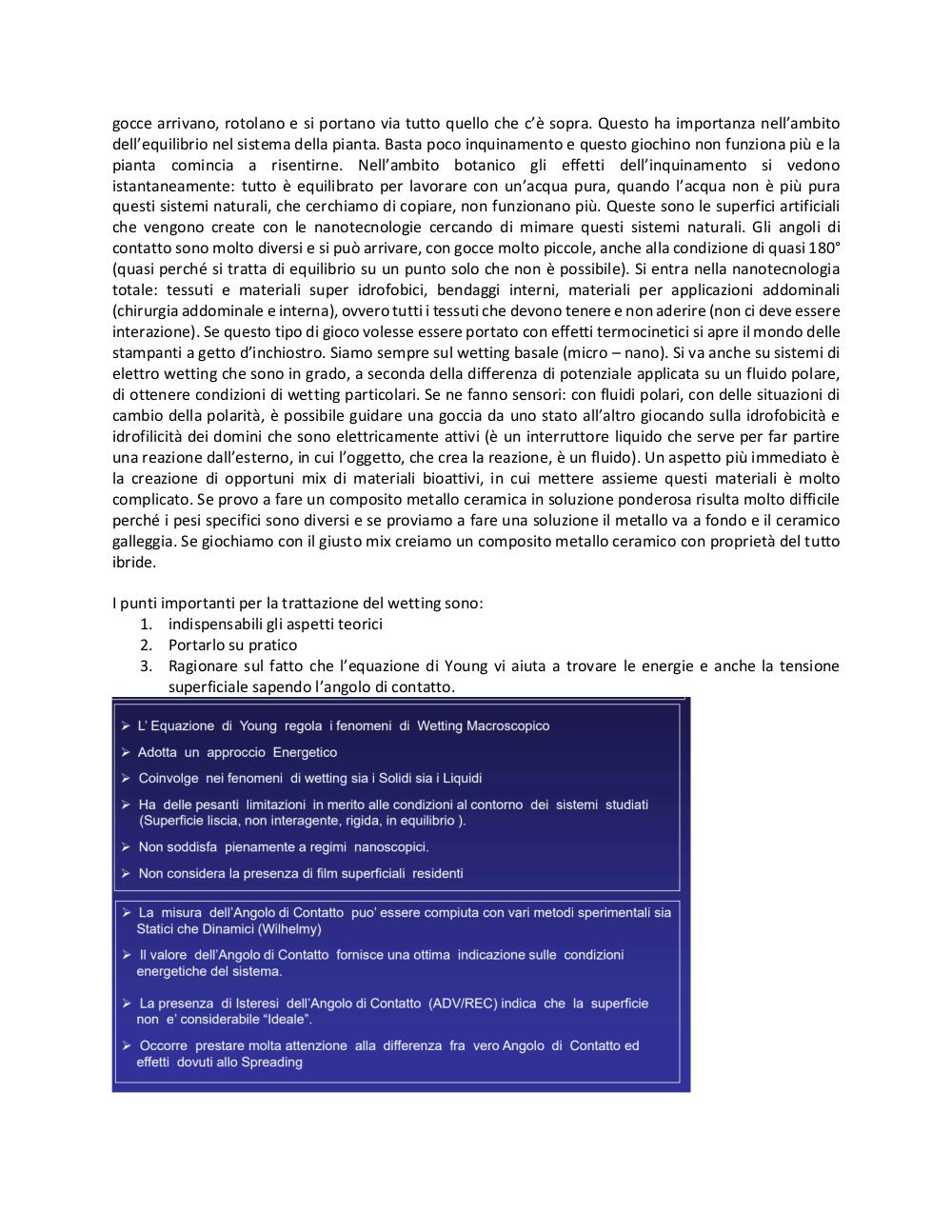 gocce arrivano, rotolano e si portano via tutto quello che c'è sopra. Questo ha importanza nell'ambito dell'equilibrio nel sistema della pianta. Basta poco inquinamento e questo giochino non funziona più e la pianta comincia a risentirne. Nell'ambito botanico gli effetti dell'inquinamento si vedono istantaneamente: tutto è equilibrato per lavorare con un'acqua pura, quando l'acqua non è più pura questi sistemi naturali, che cerchiamo di copiare, non funzionano più. Queste sono le superfici artificiali che vengono create con le nanotecnologie cercando di mimare questi sistemi naturali. Gli angoli di contatto sono molto diversi e si può arrivare, con gocce molto piccole, anche alla condizione di quasi 180° (quasi perché si tratta di equilibrio su un punto solo che non è possibile). Si entra nella nanotecnologia totale: tessuti e materiali super idrofobici, bendaggi interni, materiali per applicazioni addominali (chirurgia addominale e interna), ovvero tutti i tessuti che devono tenere e non aderire (non ci deve essere interazione). Se questo tipo di gioco volesse essere portato con effetti termocinetici si apre il mondo delle stampanti a getto d'inchiostro. Siamo sempre sul wetting basale (micro – nano). Si va anche su sistemi di elettro wetting che sono in grado, a seconda della differenza di potenziale applicata su un fluido polare, di ottenere condizioni di wetting particolari. Se ne fanno sensori: con fluidi polari, con delle situazioni di cambio della polarità, è possibile guidare una goccia da uno stato all'altro giocando sulla idrofobicità e idrofilicità dei domini che sono elettricamente attivi (è un interruttore liquido che serve per far partire una reazione dall'esterno, in cui l'oggetto, che crea la reazione, è un fluido). Un aspetto più immediato è la creazione di opportuni mix di materiali bioattivi, in cui mettere assieme questi materiali è molto complicato. Se provo a fare un composito metallo ceramica in soluzione ponderosa risulta molto difficile perché i pesi specifici sono diversi e se proviamo a fare una soluzione il metallo va a fondo e il ceramico galleggia. Se giochiamo con il giusto mix creiamo un composito metallo ceramico con proprietà del tutto ibride.

I punti importanti per la trattazione del wetting sono:
1. indispensabili gli aspetti teorici
2. Portarlo su pratico
3. Ragionare sul fatto che l'equazione di Young vi aiuta a trovare le energie e anche la tensione superficiale sapendo l'angolo di contatto.

➢ L' Equazione di Young regola i fenomeni di Wetting Macroscopico
➢ Adotta un approccio Energetico
➢ Coinvolge nei fenomeni di wetting sia i Solidi sia i Liquidi
➢ Ha delle pesanti limitazioni in merito alle condizioni al contorno dei sistemi studiati (Superficie liscia, non interagente, rigida, in equilibrio ).
➢ Non soddisfa pienamente a regimi nanoscopici.
➢ Non considera la presenza di film superficiali residenti

➢ La misura dell'Angolo di Contatto puo' essere compiuta con vari metodi sperimentali sia Statici che Dinamici (Wilhelmy)
➢ Il valore dell'Angolo di Contatto fornisce una ottima indicazione sulle condizioni energetiche del sistema.
➢ La presenza di Isteresi dell'Angolo di Contatto (ADV/REC) indica che la superficie non e' considerabile "Ideale".
➢ Occorre prestare molta attenzione alla differenza fra vero Angolo di Contatto ed effetti dovuti allo Spreading